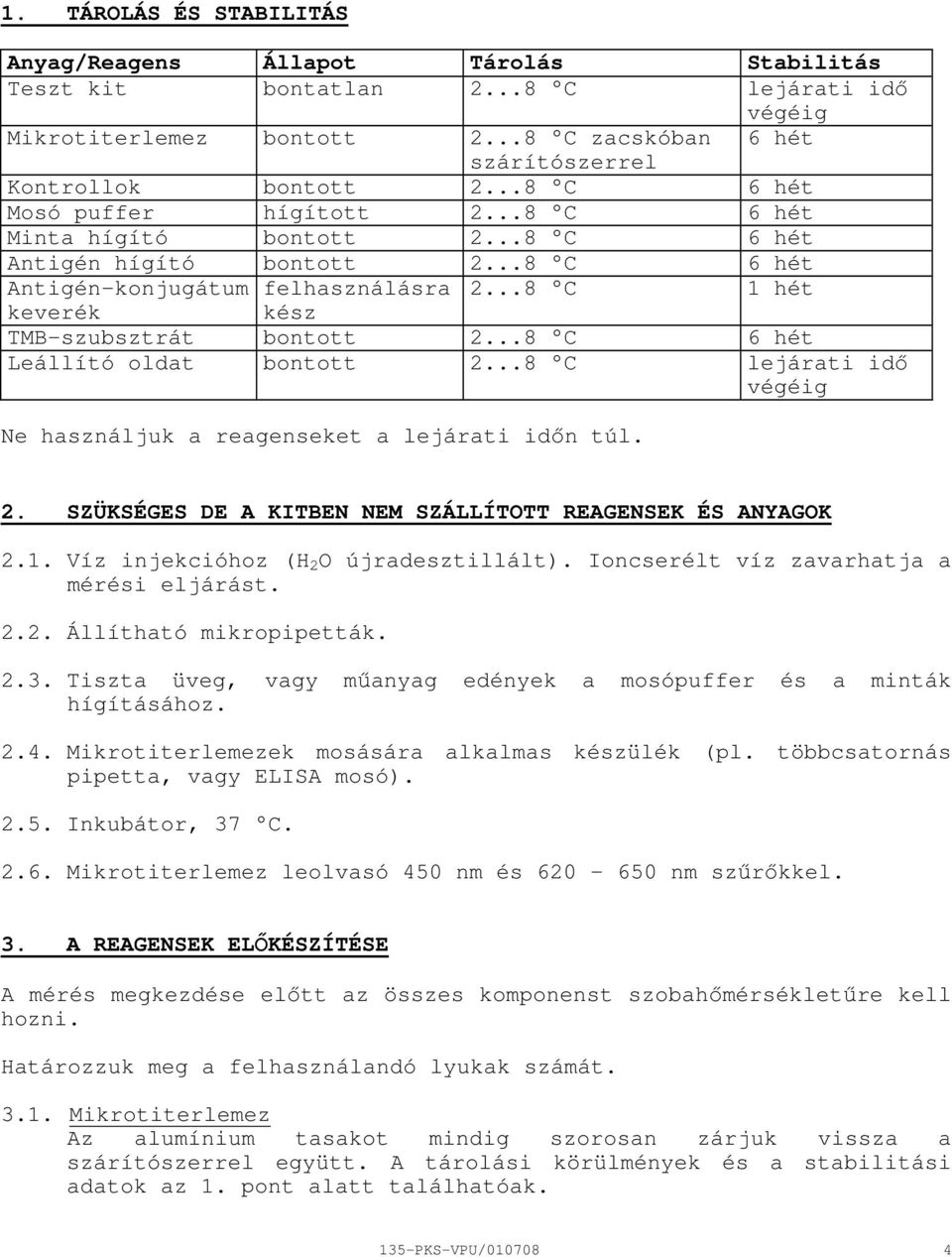 1. TÁROLÁS ÉS STABILITÁS

| Anyag/Reagens | Állapot | Tárolás | Stabilitás |
|---|---|---|---|
| Teszt kit | bontatlan | 2...8 °C | lejárati idő végéig |
| Mikrotiterlemez | bontott | 2...8 °C zacskóban szárítószerrel | 6 hét |
| Kontrollok | bontott | 2...8 °C | 6 hét |
| Mosó puffer | hígított | 2...8 °C | 6 hét |
| Minta hígító | bontott | 2...8 °C | 6 hét |
| Antigén hígító | bontott | 2...8 °C | 6 hét |
| Antigén-konjugátum keverék | felhasználásra kész | 2...8 °C | 1 hét |
| TMB-szubsztrát | bontott | 2...8 °C | 6 hét |
| Leállító oldat | bontott | 2...8 °C | lejárati idő végéig |

Ne használjuk a reagenseket a lejárati időn túl.

2. SZÜKSÉGES DE A KITBEN NEM SZÁLLÍTOTT REAGENSEK ÉS ANYAGOK

2.1. Víz injekcióhoz ($H_2O$ újradesztillált). Ioncserélt víz zavarhatja a mérési eljárást.

2.2. Állítható mikropipetták.

2.3. Tiszta üveg, vagy műanyag edények a mosópuffer és a minták hígításához.

2.4. Mikrotiterlemezek mosására alkalmas készülék (pl. többcsatornás pipetta, vagy ELISA mosó).

2.5. Inkubátor, 37 °C.

2.6. Mikrotiterlemez leolvasó 450 nm és 620 – 650 nm szűrőkkel.

3. A REAGENSEK ELŐKÉSZÍTÉSE

A mérés megkezdése előtt az összes komponenst szobahőmérsékletűre kell hozni.

Határozzuk meg a felhasználandó lyukak számát.

3.1. Mikrotiterlemez
Az alumínium tasakot mindig szorosan zárjuk vissza a szárítószerrel együtt. A tárolási körülmények és a stabilitási adatok az 1. pont alatt találhatóak.

135-PKS-VPU/010708 4